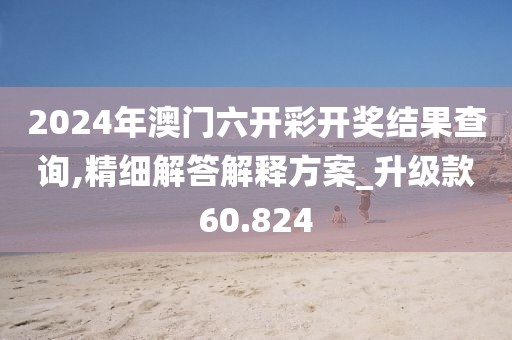 2024年澳门六开彩开奖结果查询,精细解答解释方案_升级款60.824